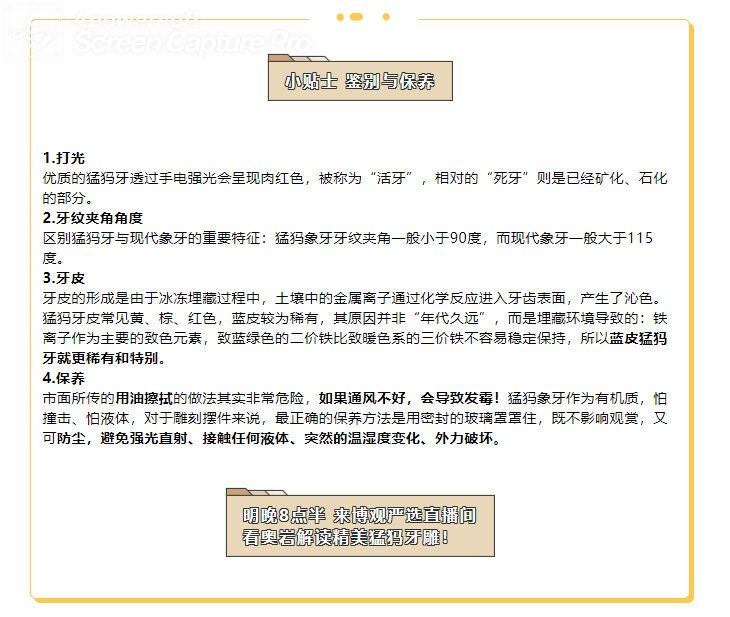 Apowersoft
Screen Capture Pro

小贴士 鉴别与保养

1.打光
优质的猛犸牙透过手电强光会呈现肉红色，被称为“活牙”，相对的“死牙”则是已经矿化、石化的部分。
2.牙纹夹角角度
区别猛犸牙与现代象牙的重要特征：猛犸象牙牙纹夹角一般小于90度，而现代象牙一般大于115度。
3.牙皮
牙皮的形成是由于冰冻埋藏过程中，土壤中的金属离子通过化学反应进入牙齿表面，产生了沁色。猛犸牙皮常见黄、棕、红色，蓝皮较为稀有，其原因并非“年代久远”，而是埋藏环境导致的：铁离子作为主要的致色元素，致蓝绿色的二价铁比致暖色系的三价铁不容易稳定保持，所以蓝皮猛犸牙就更稀有和特别。
4.保养
市面所传的用油擦拭的做法其实非常危险，如果通风不好，会导致发霉！猛犸象牙作为有机质，怕撞击、怕液体，对于雕刻摆件来说，最正确的保养方法是用密封的玻璃罩罩住，既不影响观赏，又可防尘，避免强光直射、接触任何液体、突然的温湿度变化、外力破坏。

明晚8点半 来博观严选直播间
看奥岩解读精美猛犸牙雕！